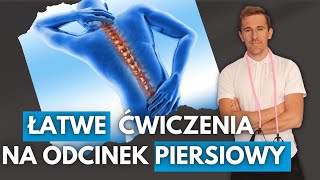 ŁATWE ĆWICZENIA NA ODCINEK PIERSIOWY